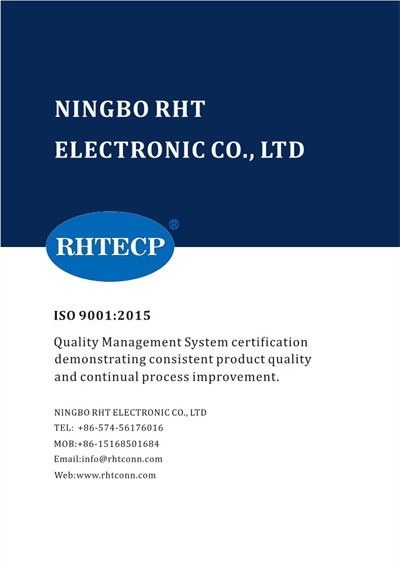 NINGBO RHT
ELECTRONIC CO., LTD

RHTECP®

ISO 9001:2015

Quality Management System certification demonstrating consistent product quality and continual process improvement.

NINGBO RHT ELECTRONIC CO., LTD
TEL: +86-574-56176016
MOB:+86-15168501684
Email:info@rhtconn.com
Web:www.rhtconn.com